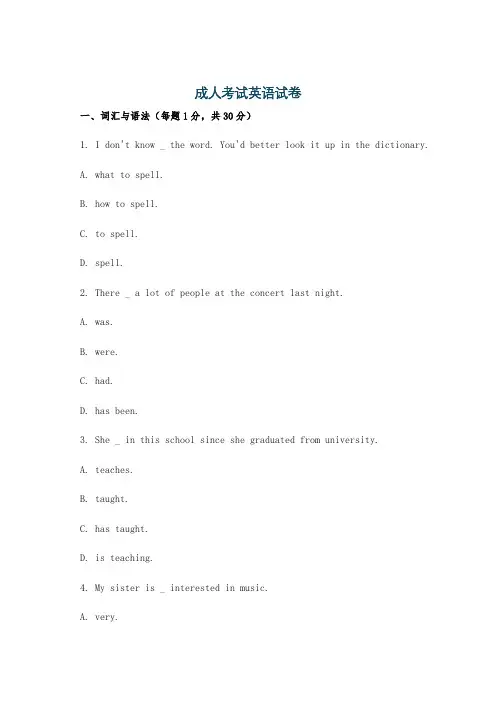 成人考试英语试卷

一、词汇与语法（每题1分，共30分）

1. I don't know _ the word. You'd better look it up in the dictionary.

A. what to spell.

B. how to spell.

C. to spell.

D. spell.

2. There _ a lot of people at the concert last night.

A. was.

B. were.

C. had.

D. has been.

3. She _ in this school since she graduated from university.

A. teaches.

B. taught.

C. has taught.

D. is teaching.

4. My sister is _ interested in music.

A. very.